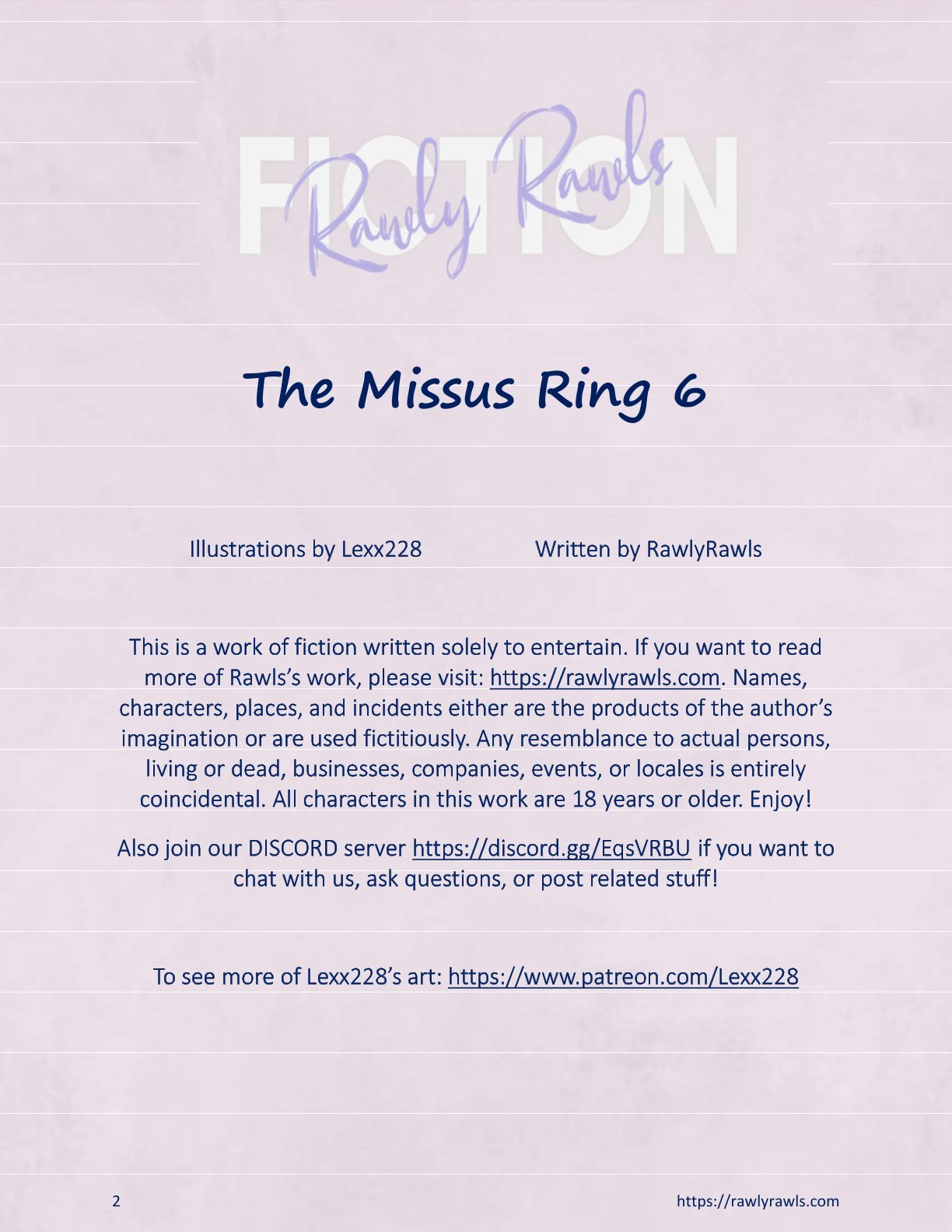 FICTION
Rawly Rawls

The Missus Ring 6

Illustrations by Lexx228 Written by RawlyRawls

This is a work of fiction written solely to entertain. If you want to read more of Rawls's work, please visit: https://rawlyrawls.com. Names, characters, places, and incidents either are the products of the author's imagination or are used fictitiously. Any resemblance to actual persons, living or dead, businesses, companies, events, or locales is entirely coincidental. All characters in this work are 18 years or older. Enjoy!

Also join our DISCORD server https://discord.gg/EqsVRBU if you want to chat with us, ask questions, or post related stuff!

To see more of Lexx228's art: https://www.patreon.com/Lexx228

2 https://rawlyrawls.com